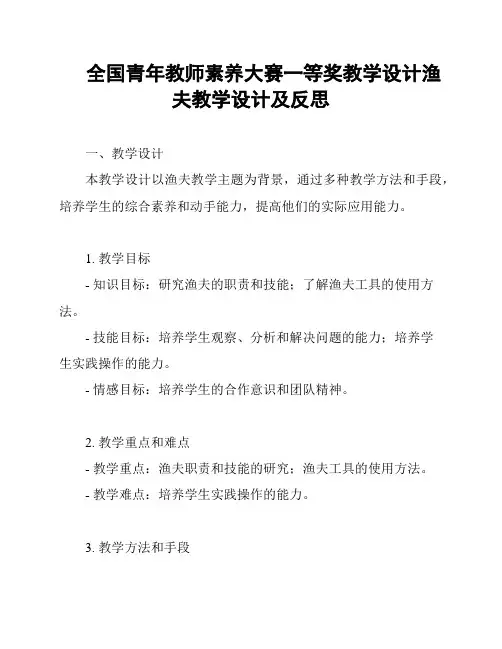 全国青年教师素养大赛一等奖教学设计渔夫教学设计及反思

一、教学设计

本教学设计以渔夫教学主题为背景，通过多种教学方法和手段，培养学生的综合素养和动手能力，提高他们的实际应用能力。

1. 教学目标

- 知识目标：研究渔夫的职责和技能；了解渔夫工具的使用方法。

- 技能目标：培养学生观察、分析和解决问题的能力；培养学生实践操作的能力。

- 情感目标：培养学生的合作意识和团队精神。

2. 教学重点和难点

- 教学重点：渔夫职责和技能的研究；渔夫工具的使用方法。

- 教学难点：培养学生实践操作的能力。

3. 教学方法和手段